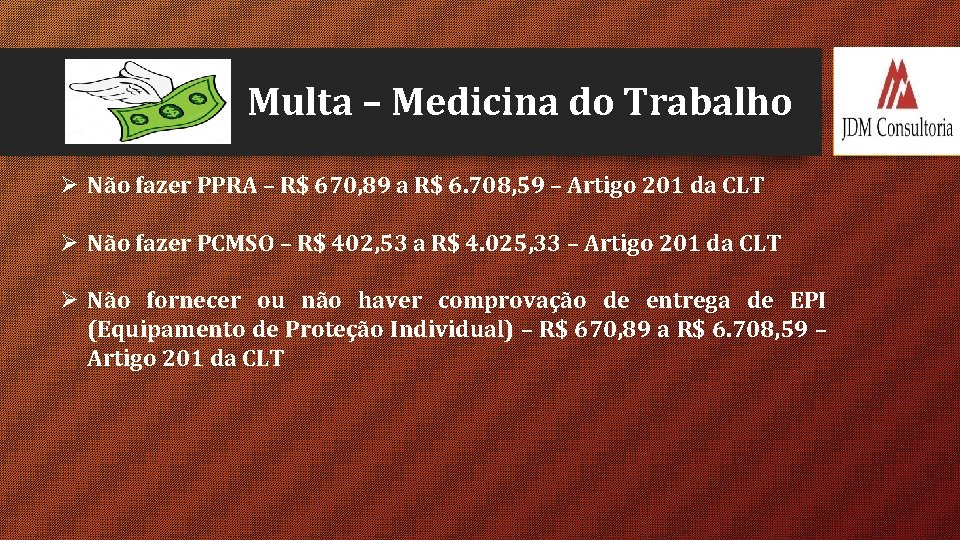 Multa – Medicina do Trabalho

JDM Consultoria

➢ Não fazer PPRA – R$ 670,89 a R$ 6.708,59 – Artigo 201 da CLT

➢ Não fazer PCMSO – R$ 402,53 a R$ 4.025,33 – Artigo 201 da CLT

➢ Não fornecer ou não haver comprovação de entrega de EPI (Equipamento de Proteção Individual) – R$ 670,89 a R$ 6.708,59 – Artigo 201 da CLT